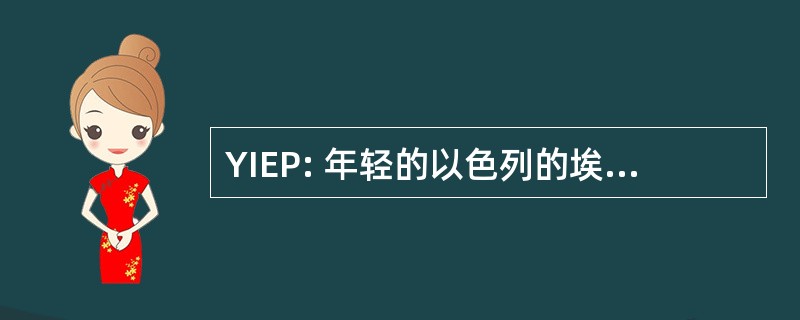 YIEP: 年轻的以色列的埃...